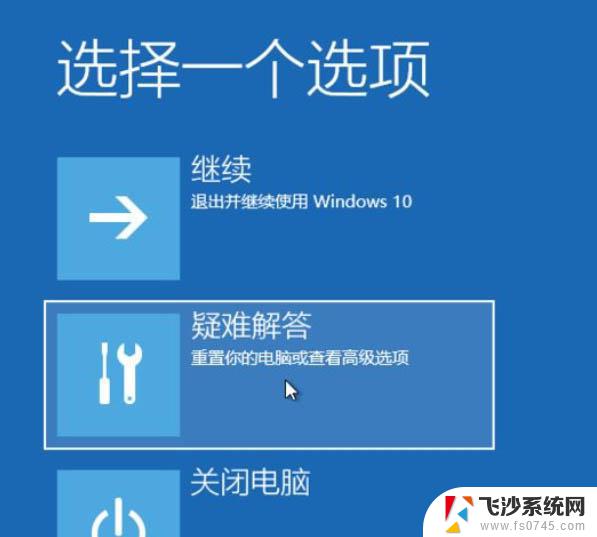 选择一个选项

继续
退出并继续使用 Windows 10

疑难解答
重置你的电脑或查看高级选项

关闭电脑

飞沙系统网
www.fs0745.com